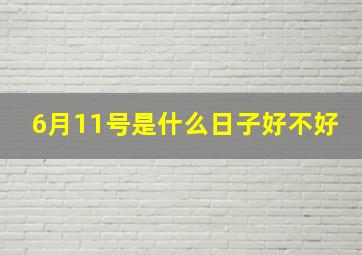 6月11号是什么日子好不好